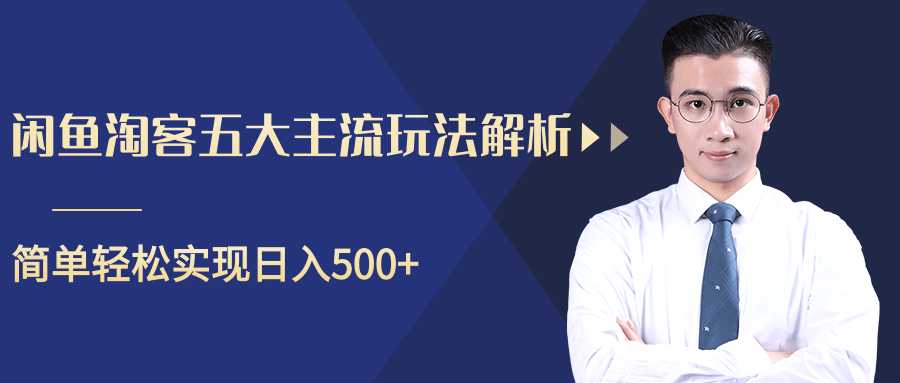 闲鱼淘客五大主流玩法解析

简单轻松实现日入500+